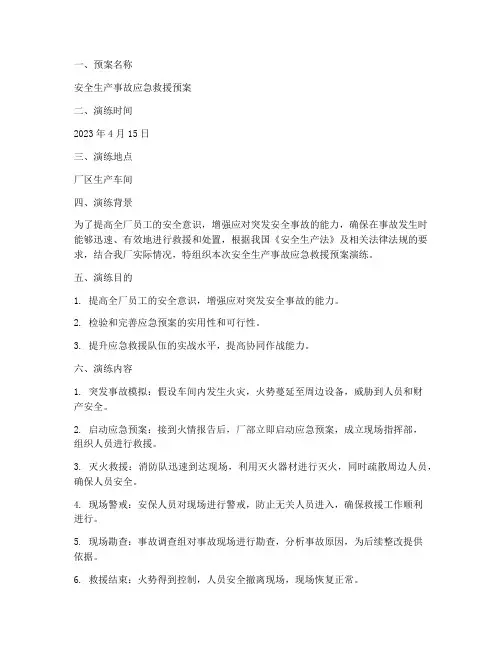 一、预案名称

安全生产事故应急救援预案

二、演练时间

2023 年 4 月 15 日

三、演练地点

厂区生产车间

四、演练背景

为了提高全厂员工的安全意识，增强应对突发安全事故的能力，确保在事故发生时能够迅速、有效地进行救援和处置，根据我国《安全生产法》及相关法律法规的要求，结合我厂实际情况，特组织本次安全生产事故应急救援预案演练。

五、演练目的

1. 提高全厂员工的安全意识，增强应对突发安全事故的能力。

2. 检验和完善应急预案的实用性和可行性。

3. 提升应急救援队伍的实战水平，提高协同作战能力。

六、演练内容

1. 突发事故模拟：假设车间内发生火灾，火势蔓延至周边设备，威胁到人员和财产安全。

2. 启动应急预案：接到火情报告后，厂部立即启动应急预案，成立现场指挥部，组织人员进行救援。

3. 灭火救援：消防队迅速到达现场，利用灭火器材进行灭火，同时疏散周边人员，确保人员安全。

4. 现场警戒：安保人员对现场进行警戒，防止无关人员进入，确保救援工作顺利进行。

5. 现场勘查：事故调查组对事故现场进行勘查，分析事故原因，为后续整改提供依据。

6. 救援结束：火势得到控制，人员安全撤离现场，现场恢复正常。